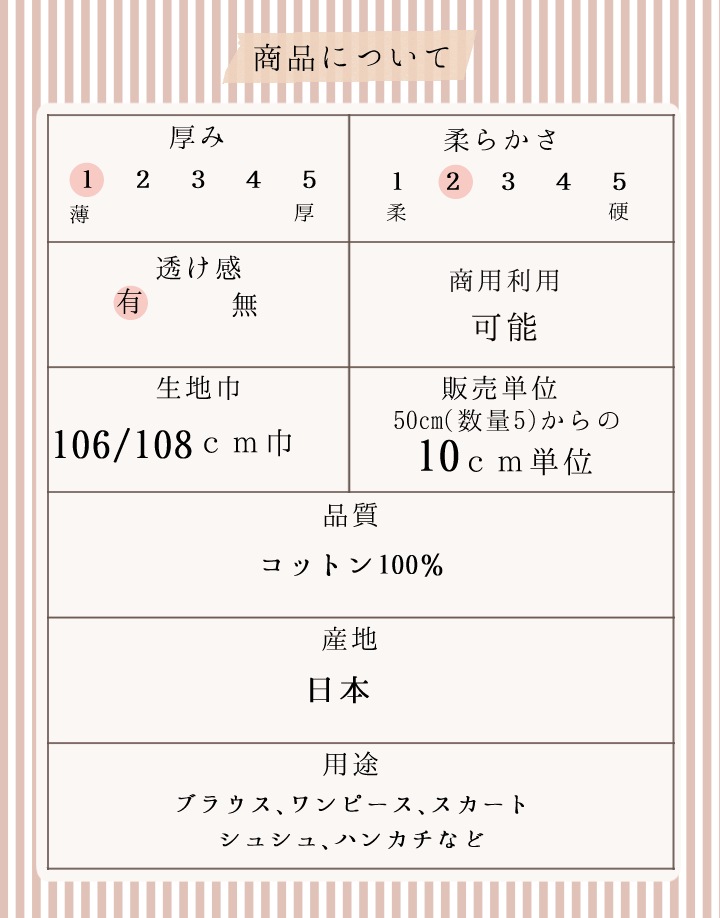 商品について

厚み
1 2 3 4 5
薄 厚

柔らかさ
1 2 3 4 5
柔 硬

透け感
有 無

商用利用
可能

生地巾
106/108cm巾

販売単位
50cm(数量5)からの
10cm単位

品質
コットン100%

産地
日本

用途
ブラウス、ワンピース、スカート
シュシュ、ハンカチなど